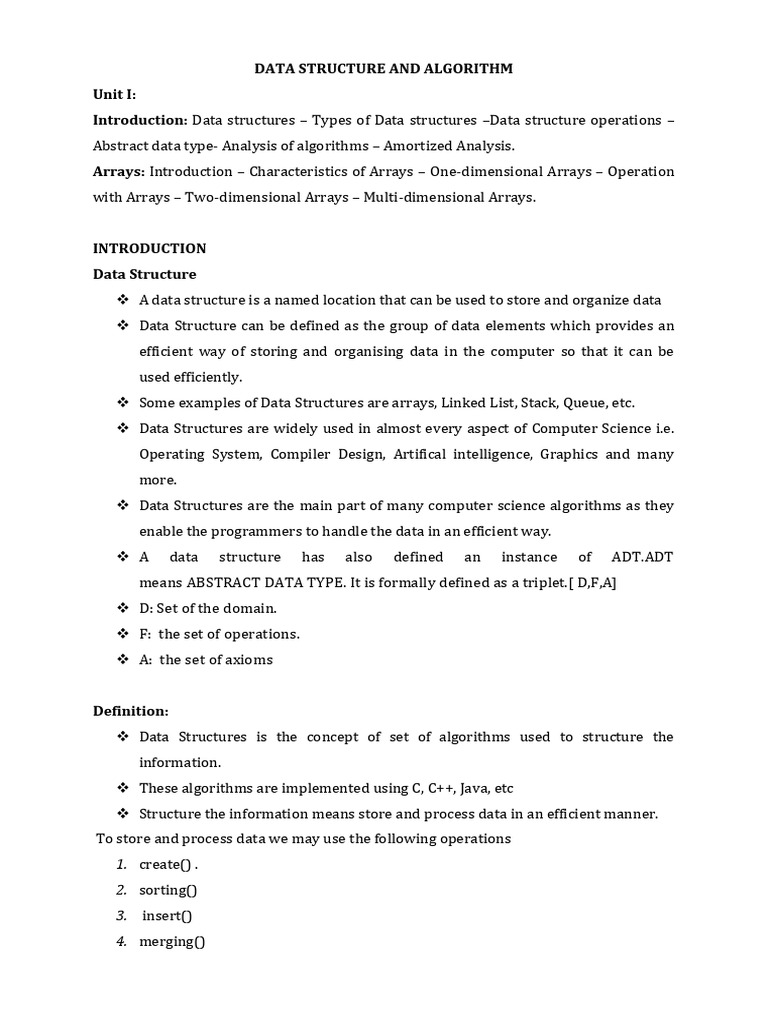 DATA STRUCTURE AND ALGORITHM

Unit I:

Introduction: Data structures – Types of Data structures –Data structure operations – Abstract data type- Analysis of algorithms – Amortized Analysis.

Arrays: Introduction – Characteristics of Arrays – One-dimensional Arrays – Operation with Arrays – Two-dimensional Arrays – Multi-dimensional Arrays.

INTRODUCTION

Data Structure

❖ A data structure is a named location that can be used to store and organize data

❖ Data Structure can be defined as the group of data elements which provides an efficient way of storing and organising data in the computer so that it can be used efficiently.

❖ Some examples of Data Structures are arrays, Linked List, Stack, Queue, etc.

❖ Data Structures are widely used in almost every aspect of Computer Science i.e. Operating System, Compiler Design, Artifical intelligence, Graphics and many more.

❖ Data Structures are the main part of many computer science algorithms as they enable the programmers to handle the data in an efficient way.

❖ A data structure has also defined an instance of ADT.ADT means ABSTRACT DATA TYPE. It is formally defined as a triplet.[ D,F,A]

❖ D: Set of the domain.

❖ F: the set of operations.

❖ A: the set of axioms

Definition:

❖ Data Structures is the concept of set of algorithms used to structure the information.

❖ These algorithms are implemented using C, C++, Java, etc

❖ Structure the information means store and process data in an efficient manner.

To store and process data we may use the following operations

1. create() .
2. sorting()
3. insert()
4. merging()